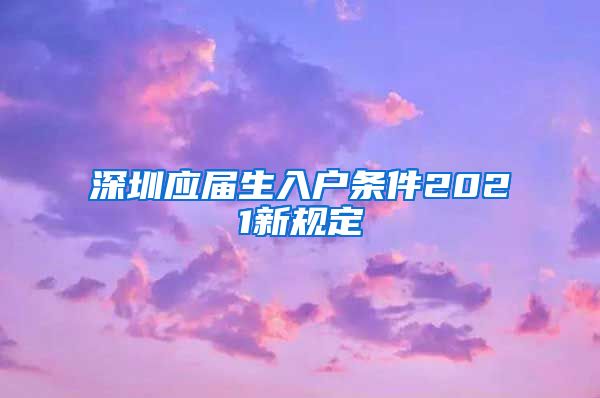 深圳应届生入户条件2021新规定